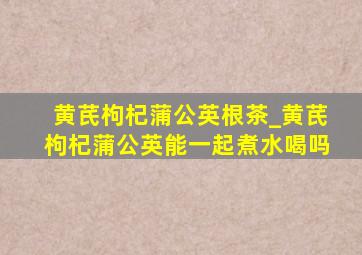 黄芪枸杞蒲公英根茶_黄芪枸杞蒲公英能一起煮水喝吗